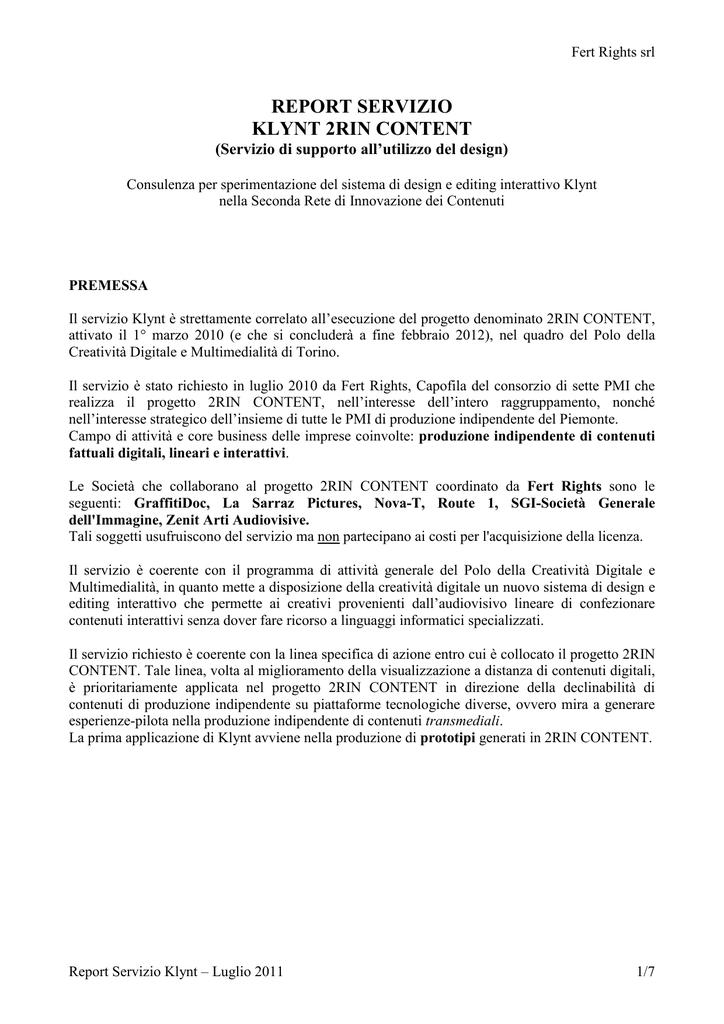 Fert Rights srl

REPORT SERVIZIO
KLYNT 2RIN CONTENT
(Servizio di supporto all'utilizzo del design)

Consulenza per sperimentazione del sistema di design e editing interattivo Klynt nella Seconda Rete di Innovazione dei Contenuti

PREMESSA

Il servizio Klynt è strettamente correlato all'esecuzione del progetto denominato 2RIN CONTENT, attivato il 1° marzo 2010 (e che si concluderà a fine febbraio 2012), nel quadro del Polo della Creatività Digitale e Multimedialità di Torino.

Il servizio è stato richiesto in luglio 2010 da Fert Rights, Capofila del consorzio di sette PMI che realizza il progetto 2RIN CONTENT, nell'interesse dell'intero raggruppamento, nonché nell'interesse strategico dell'insieme di tutte le PMI di produzione indipendente del Piemonte.
Campo di attività e core business delle imprese coinvolte: produzione indipendente di contenuti fattuali digitali, lineari e interattivi.

Le Società che collaborano al progetto 2RIN CONTENT coordinato da Fert Rights sono le seguenti: GraffitiDoc, La Sarraz Pictures, Nova-T, Route 1, SGI-Società Generale dell'Immagine, Zenit Arti Audiovisive.
Tali soggetti usufruiscono del servizio ma non partecipano ai costi per l'acquisizione della licenza.

Il servizio è coerente con il programma di attività generale del Polo della Creatività Digitale e Multimedialità, in quanto mette a disposizione della creatività digitale un nuovo sistema di design e editing interattivo che permette ai creativi provenienti dall'audiovisivo lineare di confezionare contenuti interattivi senza dover fare ricorso a linguaggi informatici specializzati.

Il servizio richiesto è coerente con la linea specifica di azione entro cui è collocato il progetto 2RIN CONTENT. Tale linea, volta al miglioramento della visualizzazione a distanza di contenuti digitali, è prioritariamente applicata nel progetto 2RIN CONTENT in direzione della declinabilità di contenuti di produzione indipendente su piattaforme tecnologiche diverse, ovvero mira a generare esperienze-pilota nella produzione indipendente di contenuti transmediali.
La prima applicazione di Klynt avviene nella produzione di prototipi generati in 2RIN CONTENT.

Report Servizio Klynt – Luglio 2011 1/7